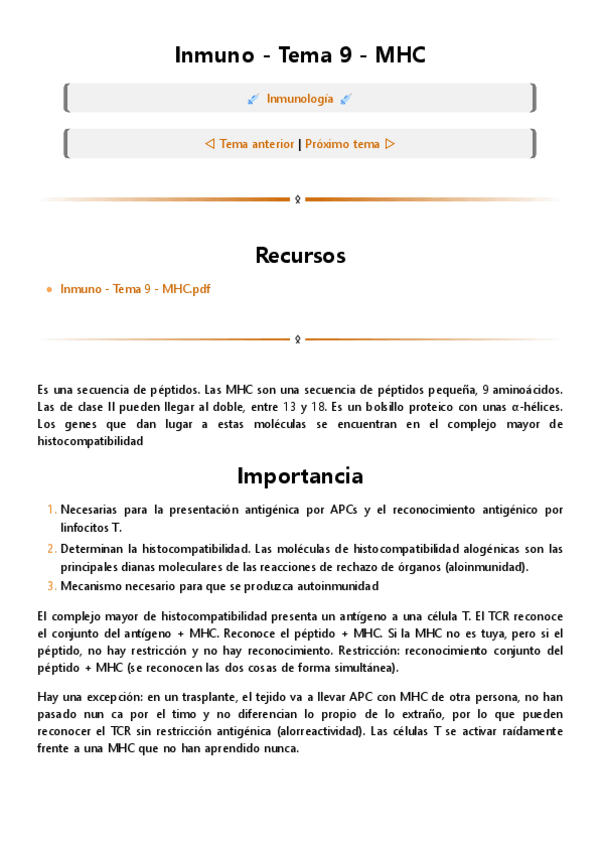 Inmuno - Tema 9 - MHC

Inmunología

◁ Tema anterior | Próximo tema ▷

Recursos

- Inmuno - Tema 9 - MHC.pdf

Es una secuencia de péptidos. Las MHC son una secuencia de péptidos pequeña, 9 aminoácidos. Las de clase II pueden llegar al doble, entre 13 y 18. Es un bolsillo proteico con unas α-hélices. Los genes que dan lugar a estas moléculas se encuentran en el complejo mayor de histocompatibilidad

Importancia

1. Necesarias para la presentación antigénica por APCs y el reconocimiento antigénico por linfocitos T.
2. Determinan la histocompatibilidad. Las moléculas de histocompatibilidad alogénicas son las principales dianas moleculares de las reacciones de rechazo de órganos (aloinmunidad).
3. Mecanismo necesario para que se produzca autoinmunidad

El complejo mayor de histocompatibilidad presenta un antígeno a una célula T. El TCR reconoce el conjunto del antígeno + MHC. Reconoce el péptido + MHC. Si la MHC no es tuya, pero si el péptido, no hay restricción y no hay reconocimiento. Restricción: reconocimiento conjunto del péptido + MHC (se reconocen las dos cosas de forma simultánea).

Hay una excepción: en un trasplante, el tejido va a llevar APC con MHC de otra persona, no han pasado nun ca por el timo y no diferencian lo propio de lo extraño, por lo que pueden reconocer el TCR sin restricción antigénica (alorreactividad). Las células T se activar raídamente frente a una MHC que no han aprendido nunca.